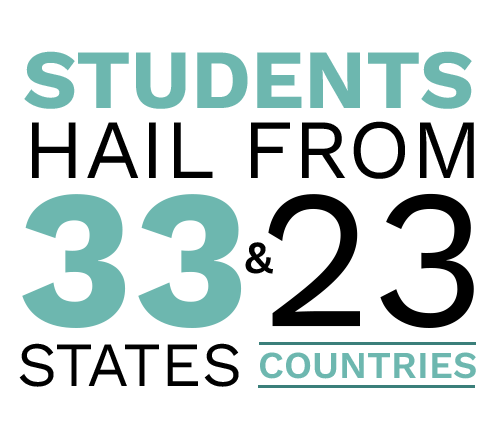 STUDENTS
HAIL FROM
33 & 23
STATES COUNTRIES